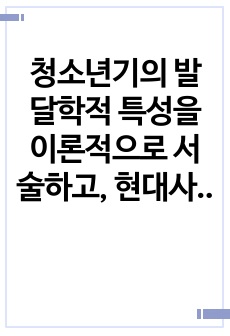 청소년기의 발달학적 특성을 이론적으로 서술하고, 현대사..